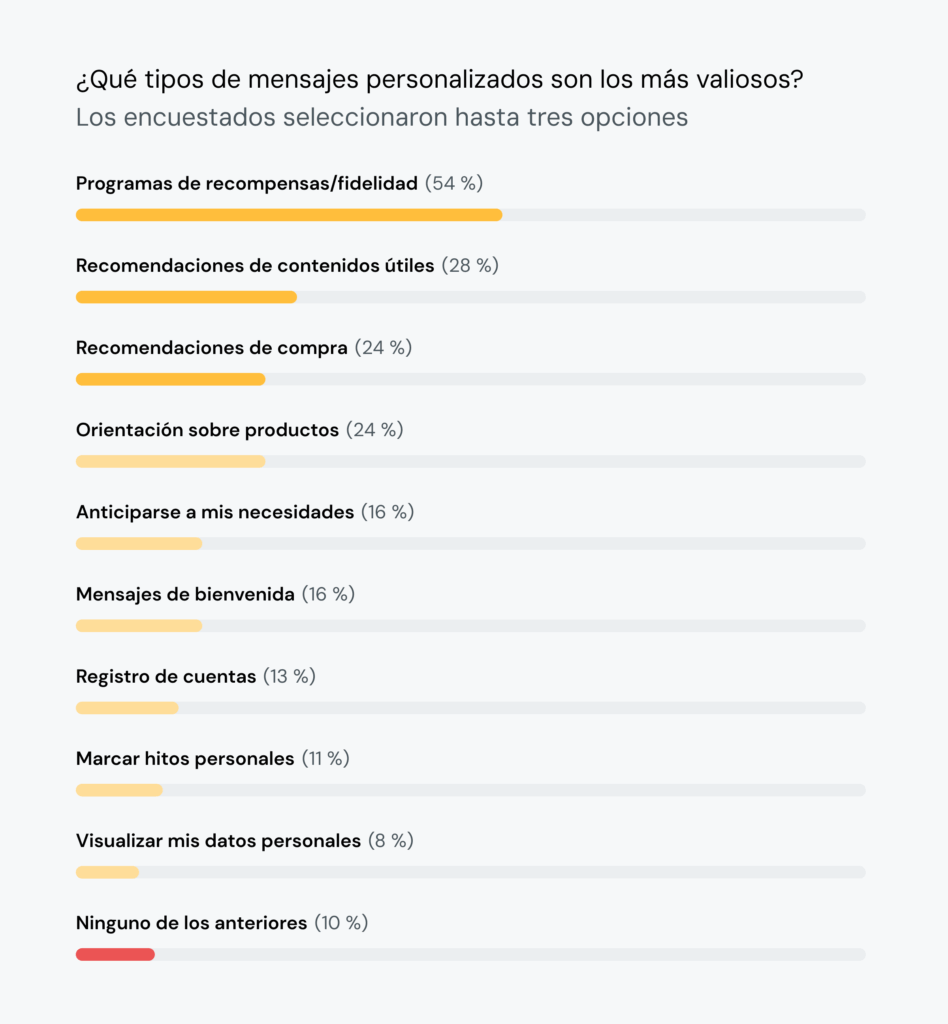 ¿Qué tipos de mensajes personalizados son los más valiosos?
Los encuestados seleccionaron hasta tres opciones

Programas de recompensas/fidelidad (54 %)

Recomendaciones de contenidos útiles (28 %)

Recomendaciones de compra (24 %)

Orientación sobre productos (24 %)

Anticiparse a mis necesidades (16 %)

Mensajes de bienvenida (16 %)

Registro de cuentas (13 %)

Marcar hitos personales (11 %)

Visualizar mis datos personales (8 %)

Ninguno de los anteriores (10 %)